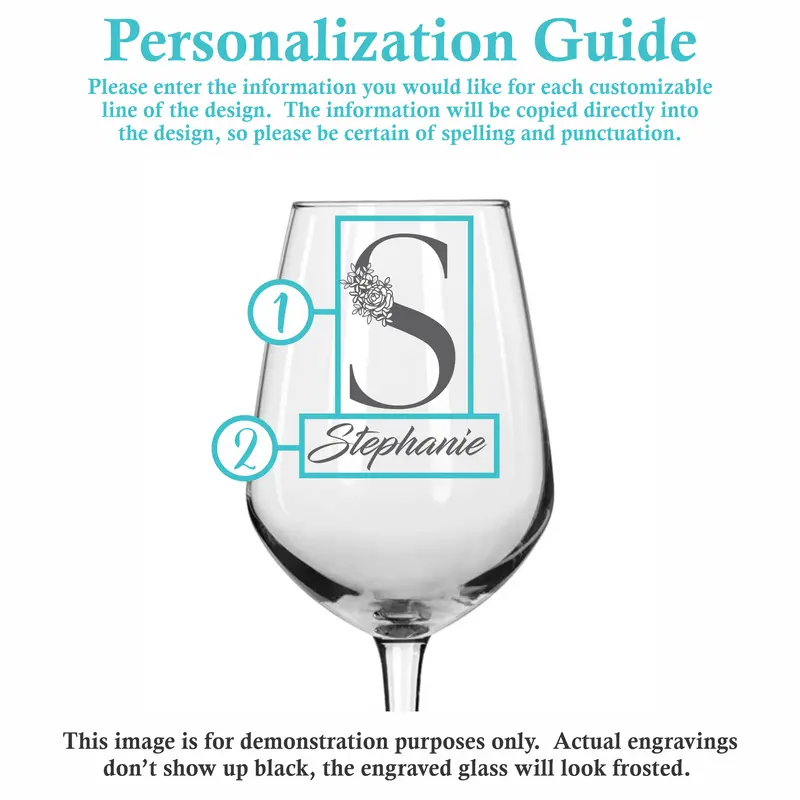 Personalization Guide

Please enter the information you would like for each customizable line of the design. The information will be copied directly into the design, so please be certain of spelling and punctuation.

1

S

2

Stephanie

This image is for demonstration purposes only. Actual engravings don't show up black, the engraved glass will look frosted.